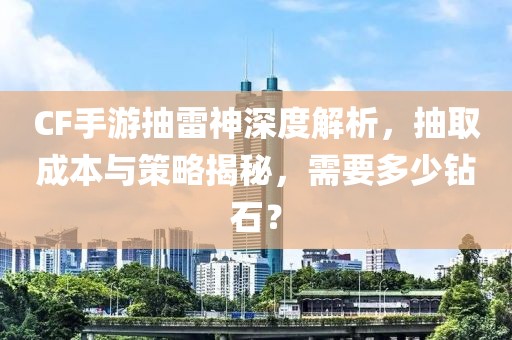 CF手游抽雷神深度解析，抽取成本与策略揭秘，需要多少钻石？